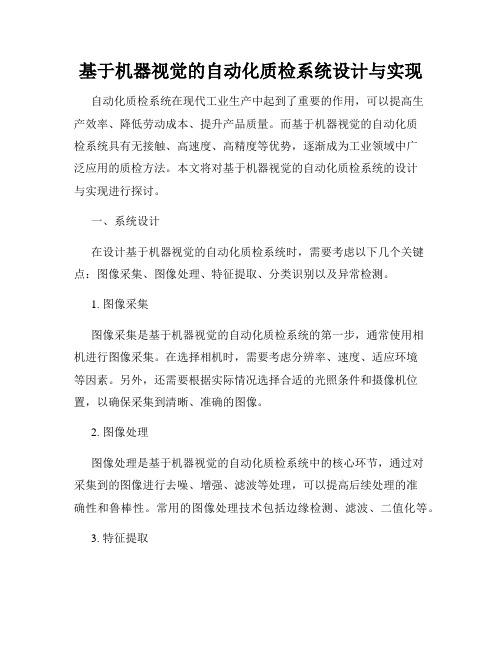 基于机器视觉的自动化质检系统设计与实现

自动化质检系统在现代工业生产中起到了重要的作用，可以提高生产效率、降低劳动成本、提升产品质量。而基于机器视觉的自动化质检系统具有无接触、高速度、高精度等优势，逐渐成为工业领域中广泛应用的质检方法。本文将对基于机器视觉的自动化质检系统的设计与实现进行探讨。

一、系统设计

在设计基于机器视觉的自动化质检系统时，需要考虑以下几个关键点：图像采集、图像处理、特征提取、分类识别以及异常检测。

1. 图像采集

图像采集是基于机器视觉的自动化质检系统的第一步，通常使用相机进行图像采集。在选择相机时，需要考虑分辨率、速度、适应环境等因素。另外，还需要根据实际情况选择合适的光照条件和摄像机位置，以确保采集到清晰、准确的图像。

2. 图像处理

图像处理是基于机器视觉的自动化质检系统中的核心环节，通过对采集到的图像进行去噪、增强、滤波等处理，可以提高后续处理的准确性和鲁棒性。常用的图像处理技术包括边缘检测、滤波、二值化等。

3. 特征提取